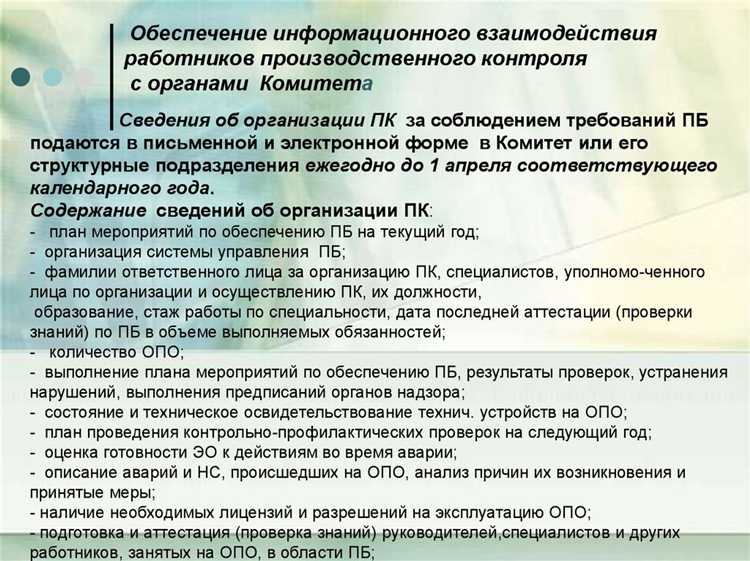 Обеспечение информационного взаимодействия работников производственного контроля с органами Комитета

Сведения об организации ПК за соблюдением требований ПБ подаются в письменной и электронной форме в Комитет или его структурные подразделения ежегодно до 1 апреля соответствующего календарного года.

Содержание сведений об организации ПК:
- план мероприятий по обеспечению ПБ на текущий год;
- организация системы управления ПБ;
- фамилии ответственного лица за организацию ПК, специалистов, уполномо-ченного лица по организации и осуществлению ПК, их должности, образование, стаж работы по специальности, дата последней аттестации (проверки знаний) по ПБ в объеме выполняемых обязанностей;
- количество ОПО;
- выполнение плана мероприятий по обеспечению ПБ, результаты проверок, устранения нарушений, выполнения предписаний органов надзора;
- состояние и техническое освидетельствование технич. устройств на ОПО;
- план проведения контрольно-профилактических проверок на следующий год;
- оценка готовности ЭО к действиям во время аварии;
- описание аварий и НС, происшедших на ОПО, анализ причин их возникновения и принятые меры;
- наличие необходимых лицензий и разрешений на эксплуатацию ОПО;
- подготовка и аттестация (проверка знаний) руководителей,специалистов и других работников, занятых на ОПО, в области ПБ;